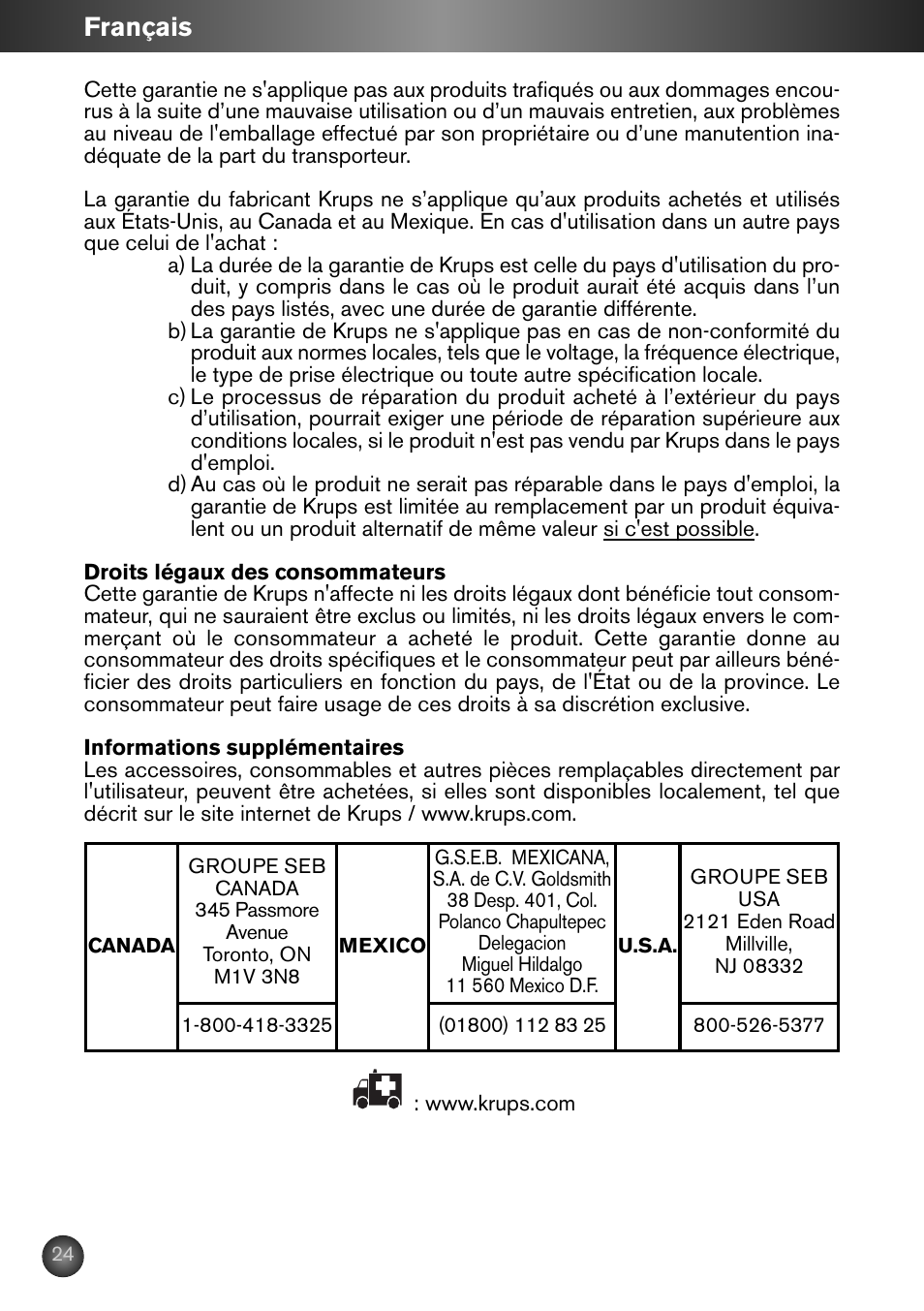 Français

Cette garantie ne s'applique pas aux produits trafiqués ou aux dommages encourus à la suite d'une mauvaise utilisation ou d'un mauvais entretien, aux problèmes au niveau de l'emballage effectué par son propriétaire ou d'une manutention inadéquate de la part du transporteur.

La garantie du fabricant Krups ne s'applique qu'aux produits achetés et utilisés aux États-Unis, au Canada et au Mexique. En cas d'utilisation dans un autre pays que celui de l'achat :

a) La durée de la garantie de Krups est celle du pays d'utilisation du produit, y compris dans le cas où le produit aurait été acquis dans l'un des pays listés, avec une durée de garantie différente.

b) La garantie de Krups ne s'applique pas en cas de non-conformité du produit aux normes locales, tels que le voltage, la fréquence électrique, le type de prise électrique ou toute autre spécification locale.

c) Le processus de réparation du produit acheté à l'extérieur du pays d'utilisation, pourrait exiger une période de réparation supérieure aux conditions locales, si le produit n'est pas vendu par Krups dans le pays d'emploi.

d) Au cas où le produit ne serait pas réparable dans le pays d'emploi, la garantie de Krups est limitée au remplacement par un produit équivalent ou un produit alternatif de même valeur si c'est possible.

Droits légaux des consommateurs
Cette garantie de Krups n'affecte ni les droits légaux dont bénéficie tout consommateur, qui ne sauraient être exclus ou limités, ni les droits légaux envers le commerçant où le consommateur a acheté le produit. Cette garantie donne au consommateur des droits spécifiques et le consommateur peut par ailleurs bénéficier des droits particuliers en fonction du pays, de l'État ou de la province. Le consommateur peut faire usage de ces droits à sa discrétion exclusive.

Informations supplémentaires
Les accessoires, consommables et autres pièces remplaçables directement par l'utilisateur, peuvent être achetées, si elles sont disponibles localement, tel que décrit sur le site internet de Krups / www.krups.com.

| CANADA | GROUPE SEB CANADA 345 Passmore Avenue Toronto, ON M1V 3N8 | MEXICO | G.S.E.B. MEXICANA, S.A. de C.V. Goldsmith 38 Desp. 401, Col. Polanco Chapultepec Delegacion Miguel Hildalgo 11 560 Mexico D.F. | U.S.A. | GROUPE SEB USA 2121 Eden Road Millville, NJ 08332 |
|---|---|---|---|---|---|
| | 1-800-418-3325 | | (01800) 112 83 25 | | 800-526-5377 |

: www.krups.com

24